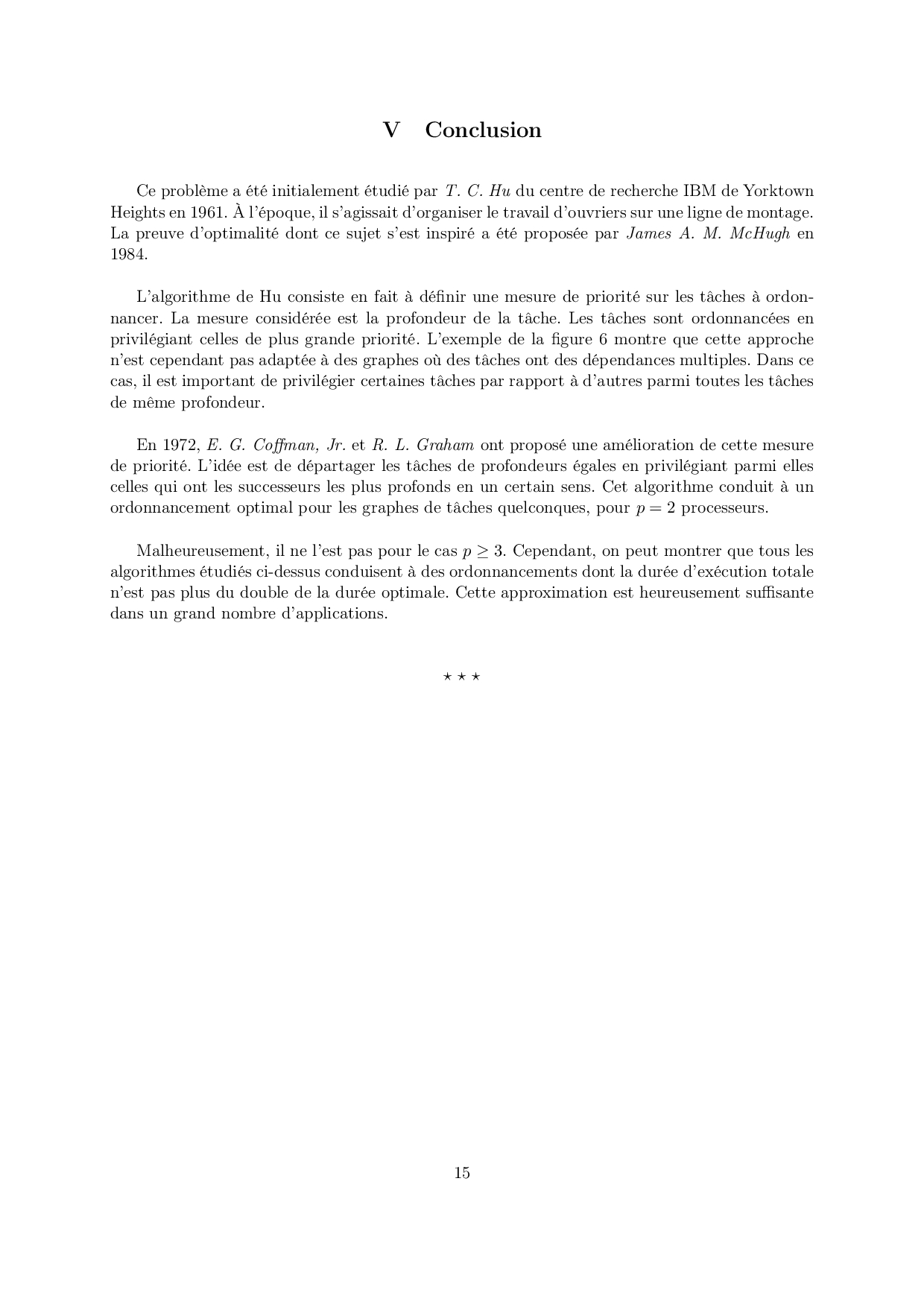 V Conclusion

Ce problème a été initialement étudié par T. C. Hu du centre de recherche IBM de Yorktown Heights en 1961. À l'époque, il s'agissait d'organiser le travail d'ouvriers sur une ligne de montage. La preuve d'optimalité dont ce sujet s'est inspiré a été proposée par James A. M. McHugh en 1984.

L'algorithme de Hu consiste en fait à définir une mesure de priorité sur les tâches à ordonnancer. La mesure considérée est la profondeur de la tâche. Les tâches sont ordonnancées en privilégiant celles de plus grande priorité. L'exemple de la figure 6 montre que cette approche n'est cependant pas adaptée à des graphes où des tâches ont des dépendances multiples. Dans ce cas, il est important de privilégier certaines tâches par rapport à d'autres parmi toutes les tâches de même profondeur.

En 1972, E. G. Coffman, Jr. et R. L. Graham ont proposé une amélioration de cette mesure de priorité. L'idée est de départager les tâches de profondeurs égales en privilégiant parmi elles celles qui ont les successeurs les plus profonds en un certain sens. Cet algorithme conduit à un ordonnancement optimal pour les graphes de tâches quelconques, pour $p = 2$ processeurs.

Malheureusement, il ne l'est pas pour le cas $p \geq 3$. Cependant, on peut montrer que tous les algorithmes étudiés ci-dessus conduisent à des ordonnancements dont la durée d'exécution totale n'est pas plus du double de la durée optimale. Cette approximation est heureusement suffisante dans un grand nombre d'applications.

⋆ ⋆ ⋆

15